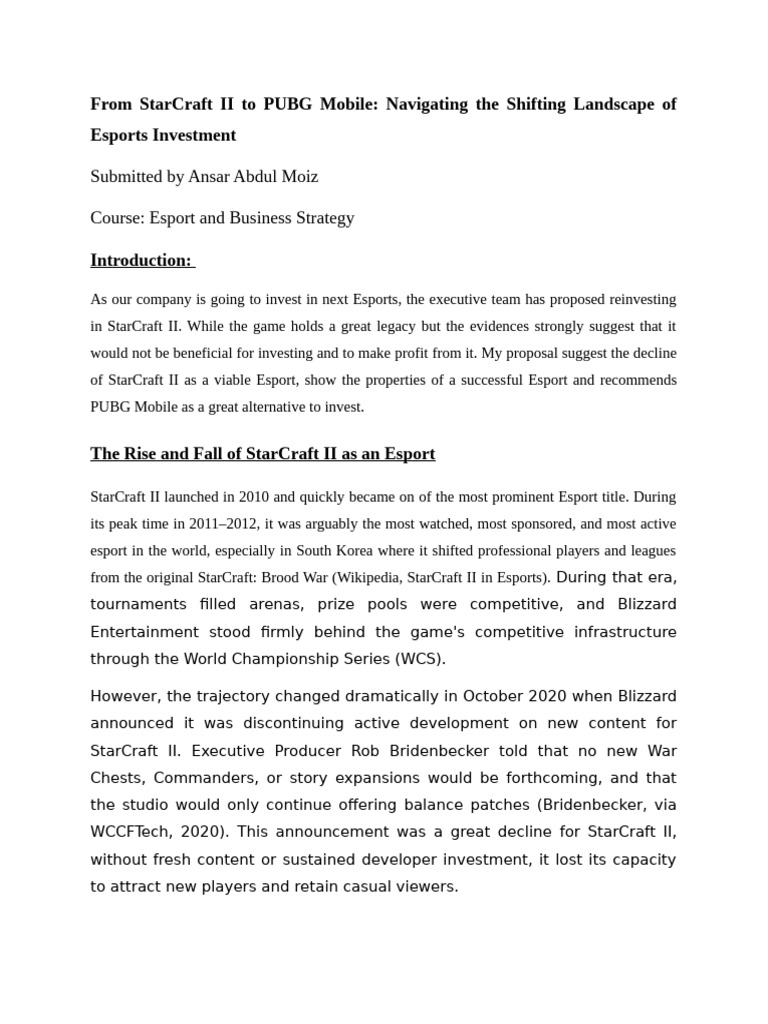 From StarCraft II to PUBG Mobile: Navigating the Shifting Landscape of Esports Investment

Submitted by Ansar Abdul Moiz

Course: Esport and Business Strategy

Introduction:

As our company is going to invest in next Esports, the executive team has proposed reinvesting in StarCraft II. While the game holds a great legacy but the evidences strongly suggest that it would not be beneficial for investing and to make profit from it. My proposal suggest the decline of StarCraft II as a viable Esport, show the properties of a successful Esport and recommends PUBG Mobile as a great alternative to invest.

The Rise and Fall of StarCraft II as an Esport

StarCraft II launched in 2010 and quickly became on of the most prominent Esport title. During its peak time in 2011–2012, it was arguably the most watched, most sponsored, and most active esport in the world, especially in South Korea where it shifted professional players and leagues from the original StarCraft: Brood War (Wikipedia, StarCraft II in Esports). During that era, tournaments filled arenas, prize pools were competitive, and Blizzard Entertainment stood firmly behind the game's competitive infrastructure through the World Championship Series (WCS).

However, the trajectory changed dramatically in October 2020 when Blizzard announced it was discontinuing active development on new content for StarCraft II. Executive Producer Rob Bridenbecker told that no new War Chests, Commanders, or story expansions would be forthcoming, and that the studio would only continue offering balance patches (Bridenbecker, via WCCFTech, 2020). This announcement was a great decline for StarCraft II, without fresh content or sustained developer investment, it lost its capacity to attract new players and retain casual viewers.